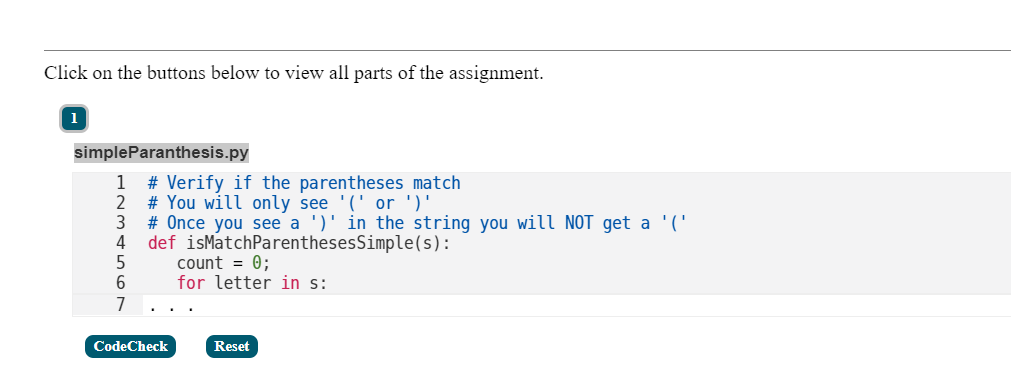 Click on the buttons below to view all parts of the assignment.

1

simpleParanthesis.py

1 # Verify if the parentheses match
2 # You will only see '(' or ')'
3 # Once you see a ')' in the string you will NOT get a '('
4 def isMatchParenthesesSimple(s):
5     count = 0;
6     for letter in s:
7 . . .

CodeCheck Reset